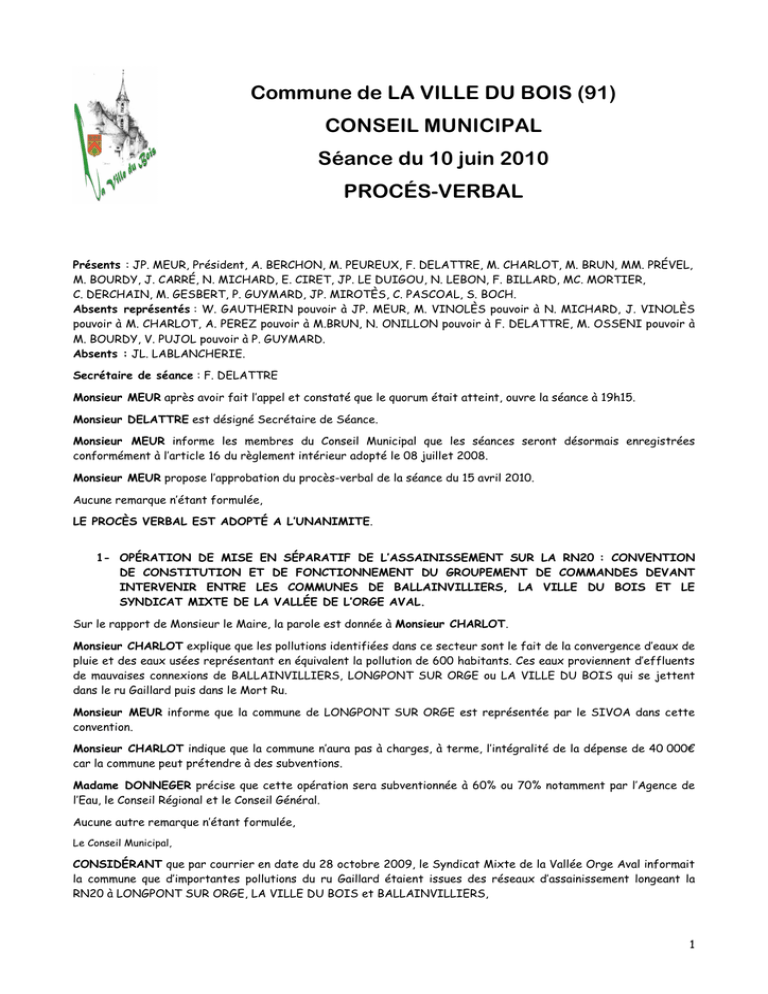 La Ville du Bois

Commune de LA VILLE DU BOIS (91)

CONSEIL MUNICIPAL

Séance du 10 juin 2010

PROCÉS-VERBAL

Présents : JP. MEUR, Président, A. BERCHON, M. PEUREUX, F. DELATTRE, M. CHARLOT, M. BRUN, MM. PRÉVEL, M. BOURDY, J. CARRÉ, N. MICHARD, E. CIRET, JP. LE DUIGOU, N. LEBON, F. BILLARD, MC. MORTIER, C. DERCHAIN, M. GESBERT, P. GUYMARD, JP. MIROTÈS, C. PASCOAL, S. BOCH.
Absents représentés : W. GAUTHERIN pouvoir à JP. MEUR, M. VINOLÈS pouvoir à N. MICHARD, J. VINOLÈS pouvoir à M. CHARLOT, A. PEREZ pouvoir à M.BRUN, N. ONILLON pouvoir à F. DELATTRE, M. OSSENI pouvoir à M. BOURDY, V. PUJOL pouvoir à P. GUYMARD.
Absents : JL. LABLANCHERIE.

Secrétaire de séance : F. DELATTRE

Monsieur MEUR après avoir fait l'appel et constaté que le quorum était atteint, ouvre la séance à 19h15.

Monsieur DELATTRE est désigné Secrétaire de Séance.

Monsieur MEUR informe les membres du Conseil Municipal que les séances seront désormais enregistrées conformément à l'article 16 du règlement intérieur adopté le 08 juillet 2008.

Monsieur MEUR propose l'approbation du procès-verbal de la séance du 15 avril 2010.

Aucune remarque n'étant formulée,

LE PROCÈS VERBAL EST ADOPTÉ A L'UNANIMITE.

1- OPÉRATION DE MISE EN SÉPARATIF DE L'ASSAINISSEMENT SUR LA RN20 : CONVENTION DE CONSTITUTION ET DE FONCTIONNEMENT DU GROUPEMENT DE COMMANDES DEVANT INTERVENIR ENTRE LES COMMUNES DE BALLAINVILLIERS, LA VILLE DU BOIS ET LE SYNDICAT MIXTE DE LA VALLÉE DE L'ORGE AVAL.

Sur le rapport de Monsieur le Maire, la parole est donnée à Monsieur CHARLOT.

Monsieur CHARLOT explique que les pollutions identifiées dans ce secteur sont le fait de la convergence d'eaux de pluie et des eaux usées représentant en équivalent la pollution de 600 habitants. Ces eaux proviennent d'effluents de mauvaises connexions de BALLAINVILLIERS, LONGPONT SUR ORGE ou LA VILLE DU BOIS qui se jettent dans le ru Gaillard puis dans le Mort Ru.

Monsieur MEUR informe que la commune de LONGPONT SUR ORGE est représentée par le SIVOA dans cette convention.

Monsieur CHARLOT indique que la commune n'aura pas à charges, à terme, l'intégralité de la dépense de 40 000€ car la commune peut prétendre à des subventions.

Madame DONNEGER précise que cette opération sera subventionnée à 60% ou 70% notamment par l'Agence de l'Eau, le Conseil Régional et le Conseil Général.

Aucune autre remarque n'étant formulée,

Le Conseil Municipal,

CONSIDÉRANT que par courrier en date du 28 octobre 2009, le Syndicat Mixte de la Vallée Orge Aval informait la commune que d'importantes pollutions du ru Gaillard étaient issues des réseaux d'assainissement longeant la RN20 à LONGPONT SUR ORGE, LA VILLE DU BOIS et BALLAINVILLIERS,

1